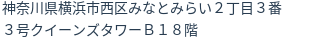 神奈川県横浜市西区みなとみらい２丁目３番３号クイーンズタワーＢ１８階